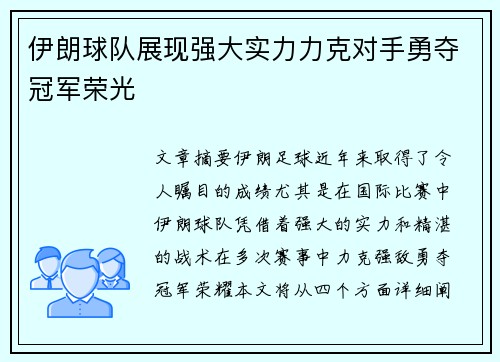 伊朗球队展现强大实力力克对手勇夺冠军荣光

文章摘要伊朗足球近年来取得了令人瞩目的成绩尤其是在国际比赛中伊朗球队凭借着强大的实力和精湛的战术在多次赛事中力克强敌勇夺冠军荣耀本文将从四个方面详细阐